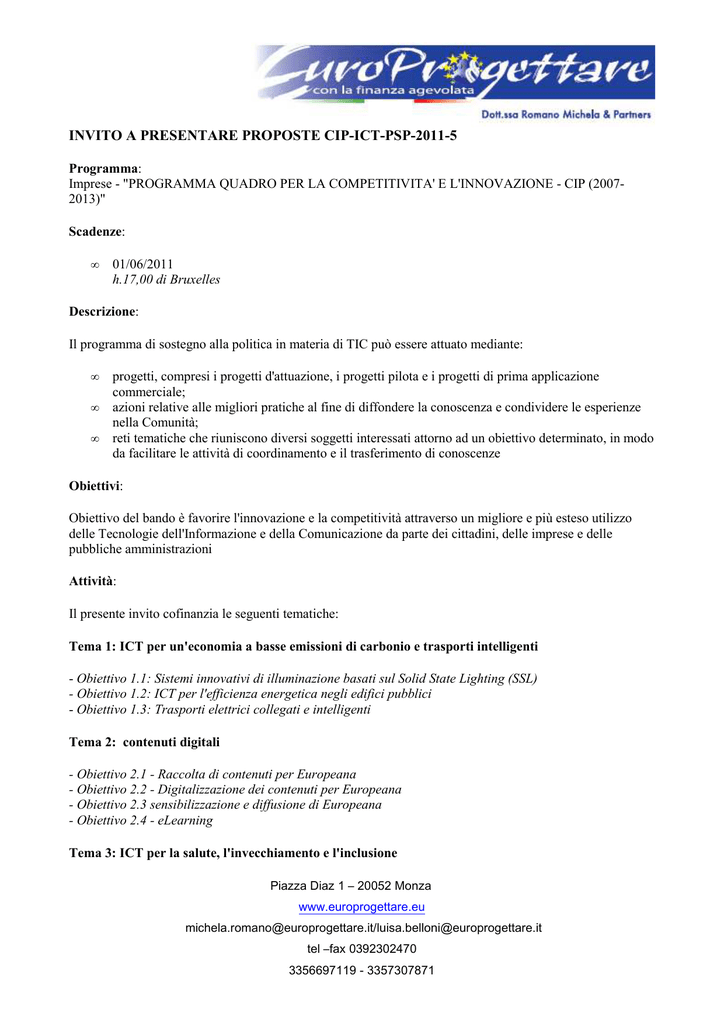 EuroProgettare
con la finanza agevolata
Dott.ssa Romano Michela & Partners

INVITO A PRESENTARE PROPOSTE CIP-ICT-PSP-2011-5

Programma:
Imprese - "PROGRAMMA QUADRO PER LA COMPETITIVITA' E L'INNOVAZIONE - CIP (2007-2013)"

Scadenze:

∞ 01/06/2011
h.17,00 di Bruxelles

Descrizione:

Il programma di sostegno alla politica in materia di TIC può essere attuato mediante:

∞ progetti, compresi i progetti d'attuazione, i progetti pilota e i progetti di prima applicazione commerciale;
∞ azioni relative alle migliori pratiche al fine di diffondere la conoscenza e condividere le esperienze nella Comunità;
∞ reti tematiche che riuniscono diversi soggetti interessati attorno ad un obiettivo determinato, in modo da facilitare le attività di coordinamento e il trasferimento di conoscenze

Obiettivi:

Obiettivo del bando è favorire l'innovazione e la competitività attraverso un migliore e più esteso utilizzo delle Tecnologie dell'Informazione e della Comunicazione da parte dei cittadini, delle imprese e delle pubbliche amministrazioni

Attività:

Il presente invito cofinanzia le seguenti tematiche:

Tema 1: ICT per un'economia a basse emissioni di carbonio e trasporti intelligenti

- Obiettivo 1.1: Sistemi innovativi di illuminazione basati sul Solid State Lighting (SSL)
- Obiettivo 1.2: ICT per l'efficienza energetica negli edifici pubblici
- Obiettivo 1.3: Trasporti elettrici collegati e intelligenti

Tema 2: contenuti digitali

- Obiettivo 2.1 - Raccolta di contenuti per Europeana
- Obiettivo 2.2 - Digitalizzazione dei contenuti per Europeana
- Obiettivo 2.3 sensibilizzazione e diffusione di Europeana
- Obiettivo 2.4 - eLearning

Tema 3: ICT per la salute, l'invecchiamento e l'inclusione

Piazza Diaz 1 – 20052 Monza
www.europrogettare.eu
michela.romano@europrogettare.it/luisa.belloni@europrogettare.it
tel –fax 0392302470
3356697119 - 3357307871